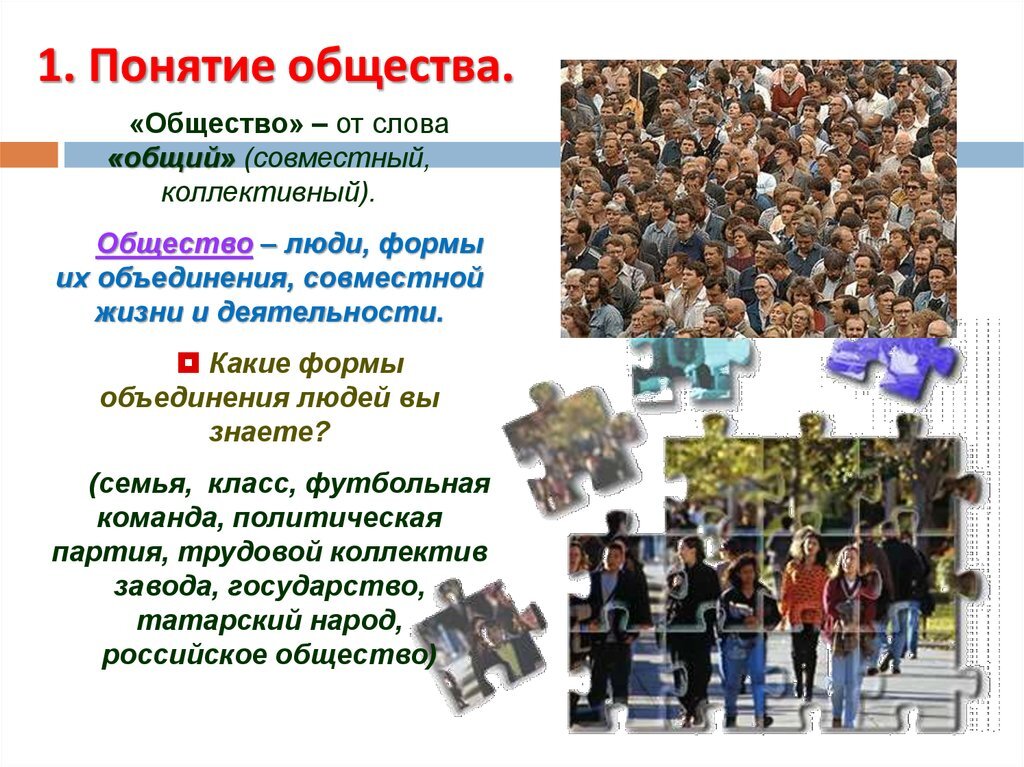 1. Понятие общества.

«Общество» – от слова «общий» (совместный, коллективный).

Общество – люди, формы их объединения, совместной жизни и деятельности.

Какие формы объединения людей вы знаете?

(семья, класс, футбольная команда, политическая партия, трудовой коллектив завода, государство, татарский народ, российское общество)